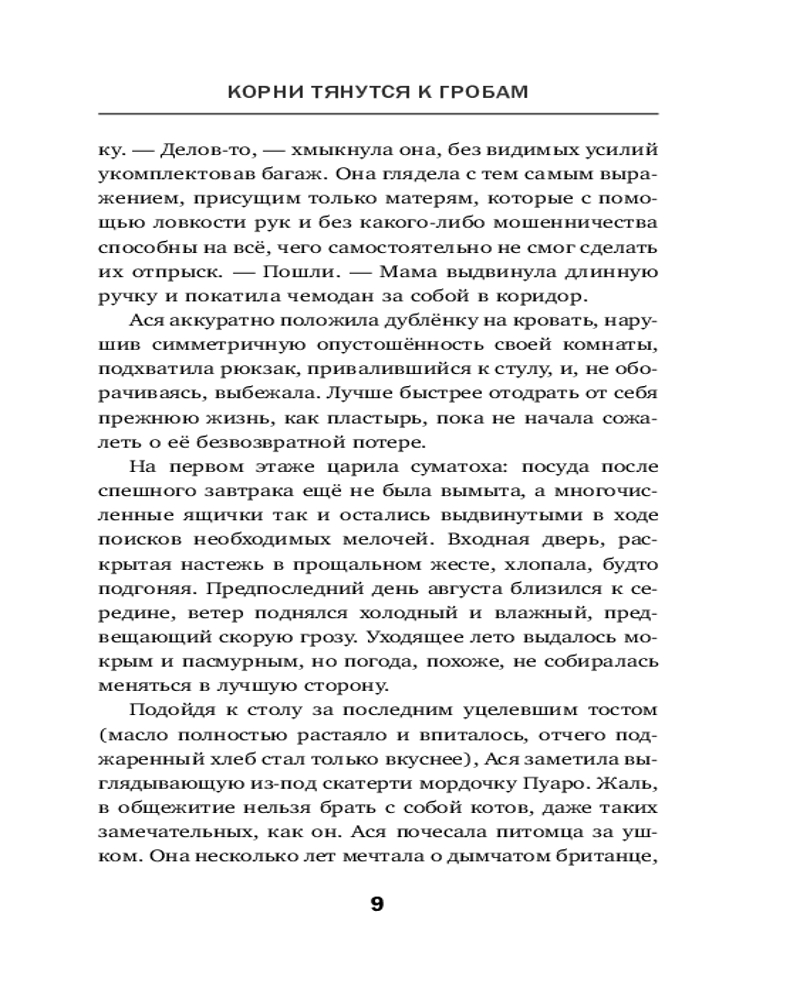 КОРНИ ТЯНУТСЯ К ГРОБАМ

ку. — Делов-то, — хмыкнула она, без видимых усилий укомплектовав багаж. Она глядела с тем самым выражением, присущим только матерям, которые с помощью ловкости рук и без какого-либо мошенничества способны на всё, чего самостоятельно не смог сделать их отпрыск. — Пошли. — Мама выдвинула длинную ручку и покатила чемодан за собой в коридор.

Ася аккуратно положила дублёнку на кровать, нарушив симметричную опустошённость своей комнаты, подхватила рюкзак, привалившийся к стулу, и, не оборачиваясь, выбежала. Лучше быстрее отодрать от себя прежнюю жизнь, как пластырь, пока не начала сожалеть о её безвозвратной потере.

На первом этаже царила суматоха: посуда после спешного завтрака ещё не была вымыта, а многочисленные ящички так и остались выдвинутыми в ходе поисков необходимых мелочей. Входная дверь, раскрытая настежь в прощальном жесте, хлопала, будто подгоняя. Предпоследний день августа близился к середине, ветер поднялся холодный и влажный, предвещающий скорую грозу. Уходящее лето выдалось мокрым и пасмурным, но погода, похоже, не собиралась меняться в лучшую сторону.

Подойдя к столу за последним уцелевшим тостом (масло полностью растаяло и впиталось, отчего поджаренный хлеб стал только вкуснее), Ася заметила выглядывающую из-под скатерти мордочку Пуаро. Жаль, в общежитие нельзя брать с собой котов, даже таких замечательных, как он. Ася почесала питомца за ушком. Она несколько лет мечтала о дымчатом британце,

9